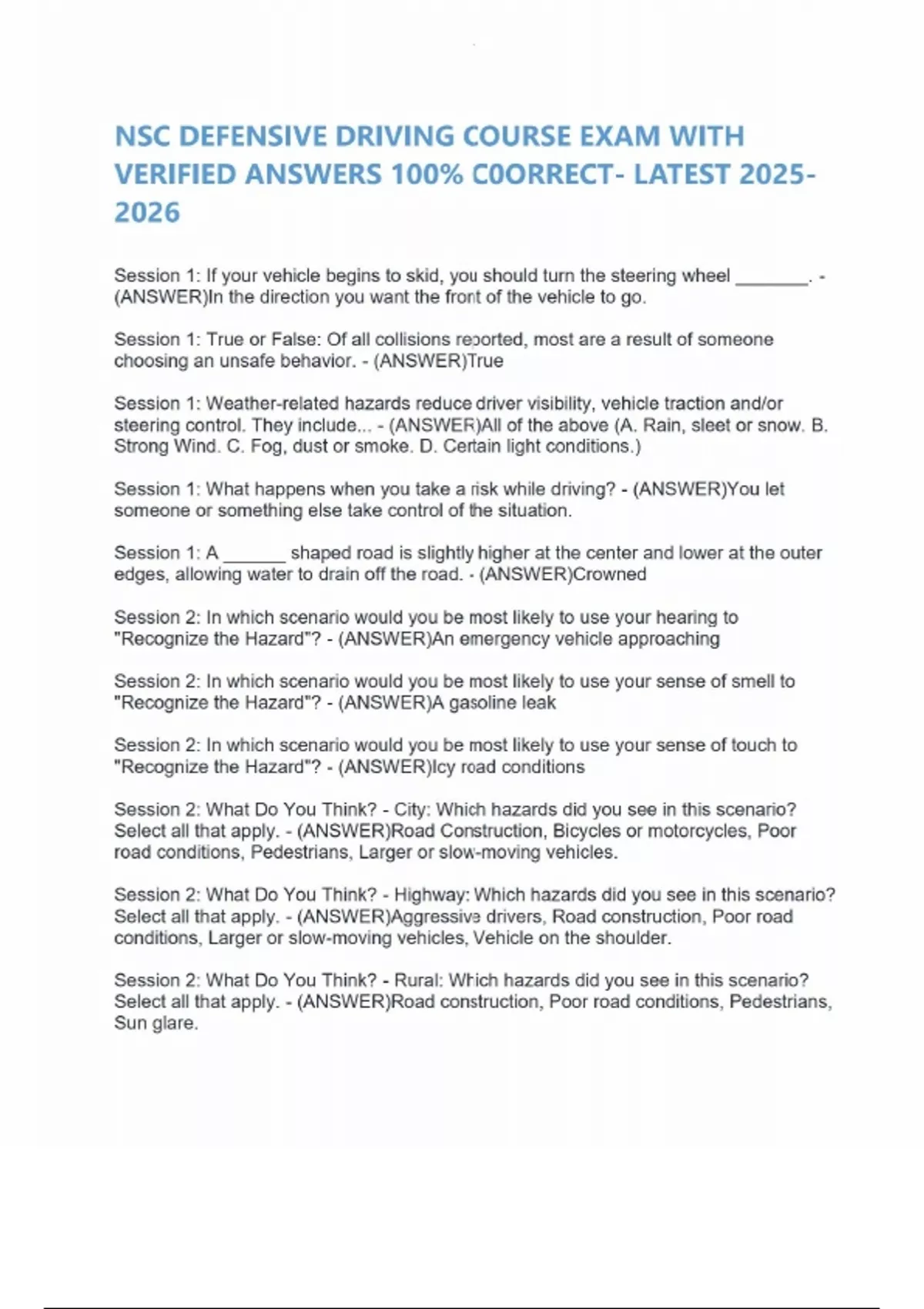 NSC DEFENSIVE DRIVING COURSE EXAM WITH VERIFIED ANSWERS 100% C0ORRECT- LATEST 2025-2026

Session 1: If your vehicle begins to skid, you should turn the steering wheel _______. - (ANSWER)In the direction you want the front of the vehicle to go.

Session 1: True or False: Of all collisions reported, most are a result of someone choosing an unsafe behavior. - (ANSWER)True

Session 1: Weather-related hazards reduce driver visibility, vehicle traction and/or steering control. They include... - (ANSWER)All of the above (A. Rain, sleet or snow. B. Strong Wind. C. Fog, dust or smoke. D. Certain light conditions.)

Session 1: What happens when you take a risk while driving? - (ANSWER)You let someone or something else take control of the situation.

Session 1: A ______ shaped road is slightly higher at the center and lower at the outer edges, allowing water to drain off the road. - (ANSWER)Crowned

Session 2: In which scenario would you be most likely to use your hearing to "Recognize the Hazard"? - (ANSWER)An emergency vehicle approaching

Session 2: In which scenario would you be most likely to use your sense of smell to "Recognize the Hazard"? - (ANSWER)A gasoline leak

Session 2: In which scenario would you be most likely to use your sense of touch to "Recognize the Hazard"? - (ANSWER)Icy road conditions

Session 2: What Do You Think? - City: Which hazards did you see in this scenario? Select all that apply. - (ANSWER)Road Construction, Bicycles or motorcycles, Poor road conditions, Pedestrians, Larger or slow-moving vehicles.

Session 2: What Do You Think? - Highway: Which hazards did you see in this scenario? Select all that apply. - (ANSWER)Aggressive drivers, Road construction, Poor road conditions, Larger or slow-moving vehicles, Vehicle on the shoulder.

Session 2: What Do You Think? - Rural: Which hazards did you see in this scenario? Select all that apply. - (ANSWER)Road construction, Poor road conditions, Pedestrians, Sun glare.